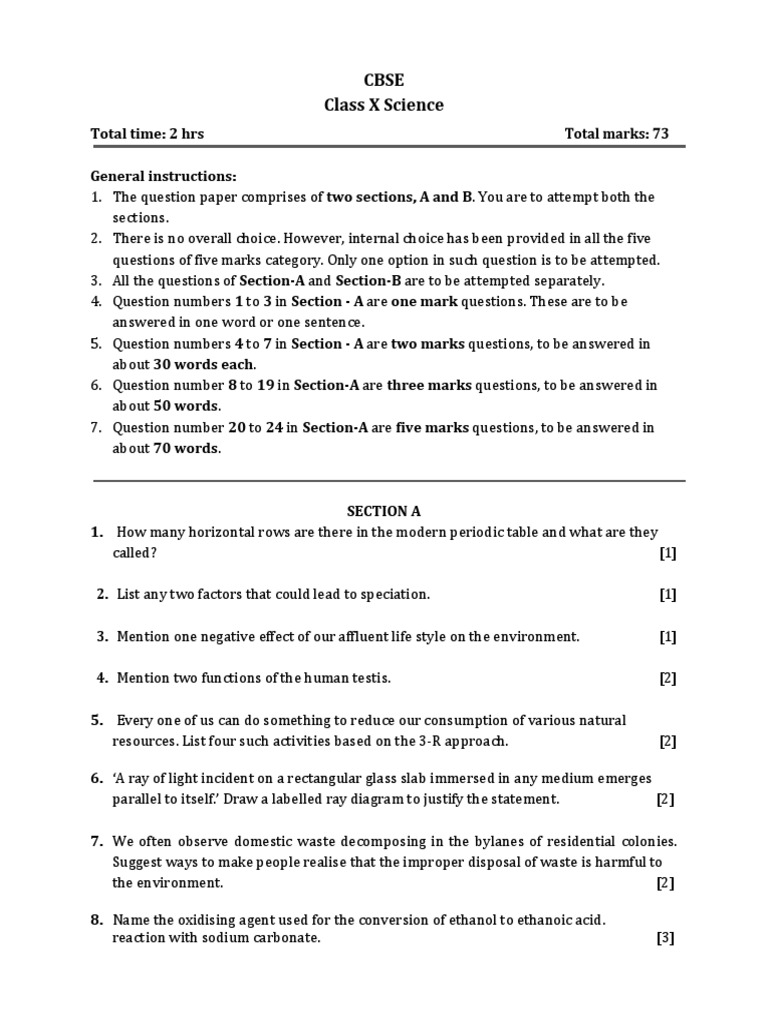 CBSE
Class X Science

Total time: 2 hrs

Total marks: 73

General instructions:
1. The question paper comprises of two sections, A and B. You are to attempt both the sections.
2. There is no overall choice. However, internal choice has been provided in all the five questions of five marks category. Only one option in such question is to be attempted.
3. All the questions of Section-A and Section-B are to be attempted separately.
4. Question numbers 1 to 3 in Section - A are one mark questions. These are to be answered in one word or one sentence.
5. Question numbers 4 to 7 in Section - A are two marks questions, to be answered in about 30 words each.
6. Question number 8 to 19 in Section-A are three marks questions, to be answered in about 50 words.
7. Question number 20 to 24 in Section-A are five marks questions, to be answered in about 70 words.

SECTION A

1. How many horizontal rows are there in the modern periodic table and what are they called? [1]

2. List any two factors that could lead to speciation. [1]

3. Mention one negative effect of our affluent life style on the environment. [1]

4. Mention two functions of the human testis. [2]

5. Every one of us can do something to reduce our consumption of various natural resources. List four such activities based on the 3-R approach. [2]

6. 'A ray of light incident on a rectangular glass slab immersed in any medium emerges parallel to itself.' Draw a labelled ray diagram to justify the statement. [2]

7. We often observe domestic waste decomposing in the bylanes of residential colonies. Suggest ways to make people realise that the improper disposal of waste is harmful to the environment. [2]

8. Name the oxidising agent used for the conversion of ethanol to ethanoic acid. reaction with sodium carbonate. [3]